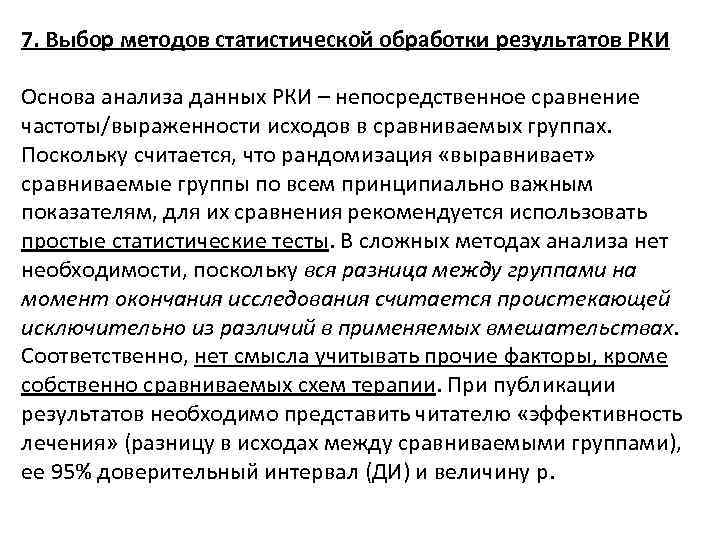 7. Выбор методов статистической обработки результатов РКИ

Основа анализа данных РКИ – непосредственное сравнение частоты/выраженности исходов в сравниваемых группах. Поскольку считается, что рандомизация «выравнивает» сравниваемые группы по всем принципиально важным показателям, для их сравнения рекомендуется использовать простые статистические тесты. В сложных методах анализа нет необходимости, поскольку вся разница между группами на момент окончания исследования считается проистекающей исключительно из различий в применяемых вмешательствах. Соответственно, нет смысла учитывать прочие факторы, кроме собственно сравниваемых схем терапии. При публикации результатов необходимо представить читателю «эффективность лечения» (разницу в исходах между сравниваемыми группами), ее 95% доверительный интервал (ДИ) и величину р.